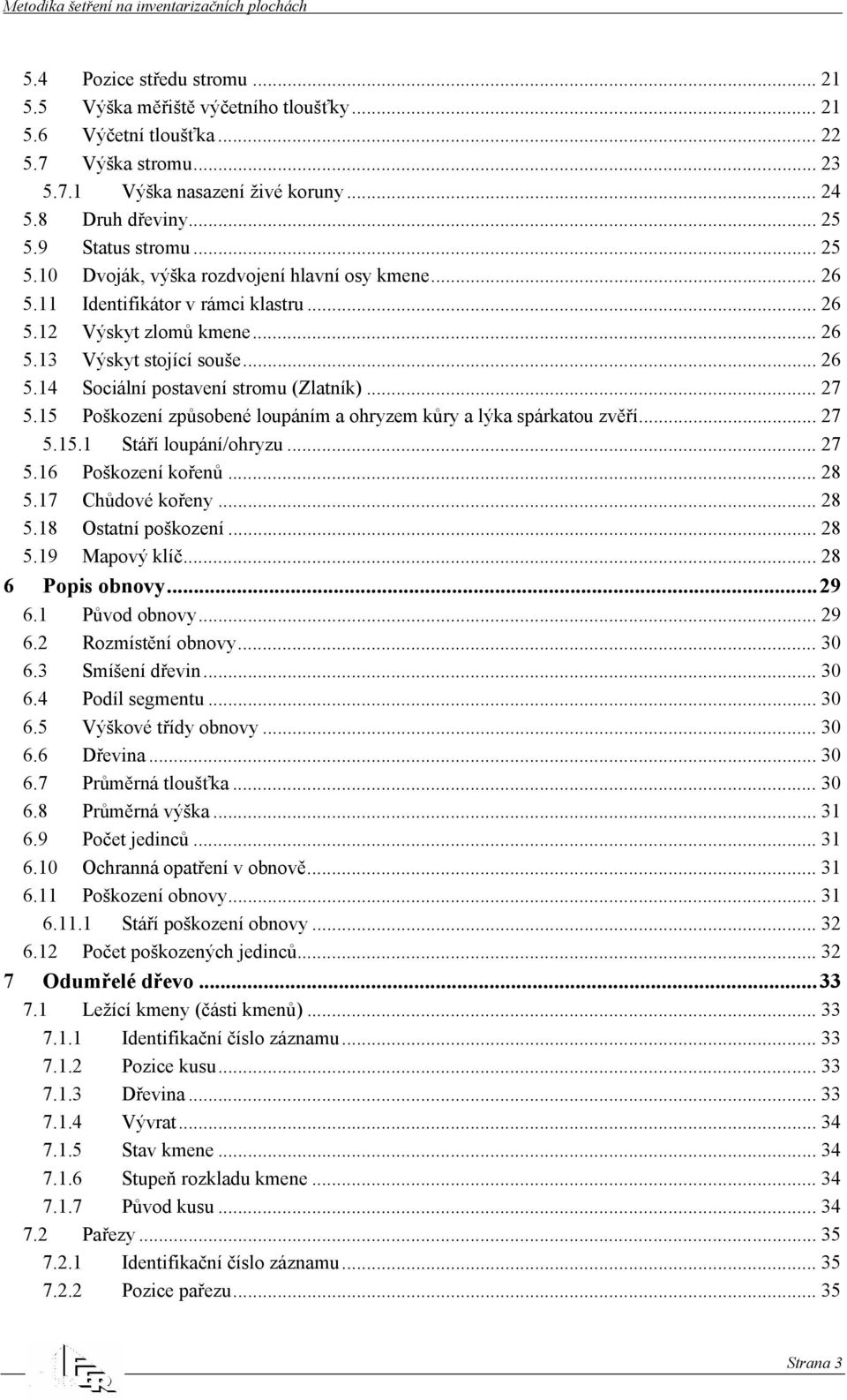 Metodika šetření na inventarizačních plochách

5.4 Pozice středu stromu ... 21
5.5 Výška měřiště výčetního tloušťky ... 21
5.6 Výčetní tloušťka ... 22
5.7 Výška stromu ... 23
5.7.1 Výška nasazení živé koruny ... 24
5.8 Druh dřeviny ... 25
5.9 Status stromu ... 25
5.10 Dvoják, výška rozdvojení hlavní osy kmene ... 26
5.11 Identifikátor v rámci klastru ... 26
5.12 Výskyt zlomů kmene ... 26
5.13 Výskyt stojící souše ... 26
5.14 Sociální postavení stromu (Zlatník) ... 27
5.15 Poškození způsobené loupáním a ohryzem kůry a lýka spárkatou zvěří ... 27
5.15.1 Stáří loupání/ohryzu ... 27
5.16 Poškození kořenů ... 28
5.17 Chůdové kořeny ... 28
5.18 Ostatní poškození ... 28
5.19 Mapový klíč ... 28
6 Popis obnovy ... 29
6.1 Původ obnovy ... 29
6.2 Rozmístění obnovy ... 30
6.3 Smíšení dřevin ... 30
6.4 Podíl segmentu ... 30
6.5 Výškové třídy obnovy ... 30
6.6 Dřevina ... 30
6.7 Průměrná tloušťka ... 30
6.8 Průměrná výška ... 31
6.9 Počet jedinců ... 31
6.10 Ochranná opatření v obnově ... 31
6.11 Poškození obnovy ... 31
6.11.1 Stáří poškození obnovy ... 32
6.12 Počet poškozených jedinců ... 32
7 Odumřelé dřevo ... 33
7.1 Ležící kmeny (části kmenů) ... 33
7.1.1 Identifikační číslo záznamu ... 33
7.1.2 Pozice kusu ... 33
7.1.3 Dřevina ... 33
7.1.4 Vývrat ... 34
7.1.5 Stav kmene ... 34
7.1.6 Stupeň rozkladu kmene ... 34
7.1.7 Původ kusu ... 34
7.2 Pařezy ... 35
7.2.1 Identifikační číslo záznamu ... 35
7.2.2 Pozice pařezu ... 35

Strana 3